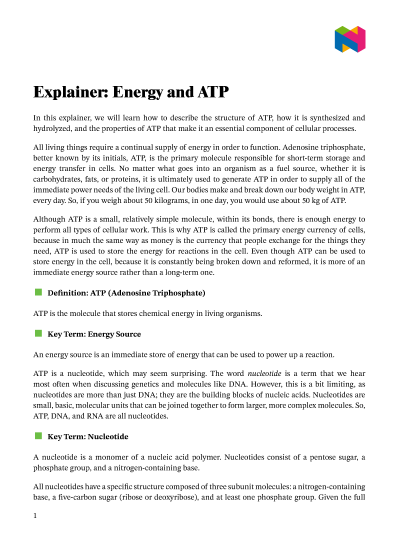 Explainer: Energy and ATP

In this explainer, we will learn how to describe the structure of ATP, how it is synthesized and hydrolyzed, and the properties of ATP that make it an essential component of cellular processes.

All living things require a continual supply of energy in order to function. Adenosine triphosphate, better known by its initials, ATP, is the primary molecule responsible for short-term storage and energy transfer in cells. No matter what goes into an organism as a fuel source, whether it is carbohydrates, fats, or proteins, it is ultimately used to generate ATP in order to supply all of the immediate power needs of the living cell. Our bodies make and break down our body weight in ATP, every day. So, if you weigh about 50 kilograms, in one day, you would use about 50 kg of ATP.

Although ATP is a small, relatively simple molecule, within its bonds, there is enough energy to perform all types of cellular work. This is why ATP is called the primary energy currency of cells, because in much the same way as money is the currency that people exchange for the things they need, ATP is used to store the energy for reactions in the cell. Even though ATP can be used to store energy in the cell, because it is constantly being broken down and reformed, it is more of an immediate energy source rather than a long-term one.

Definition: ATP (Adenosine Triphosphate)

ATP is the molecule that stores chemical energy in living organisms.

Key Term: Energy Source

An energy source is an immediate store of energy that can be used to power up a reaction.

ATP is a nucleotide, which may seem surprising. The word nucleotide is a term that we hear most often when discussing genetics and molecules like DNA. However, this is a bit limiting, as nucleotides are more than just DNA; they are the building blocks of nucleic acids. Nucleotides are small, basic, molecular units that can be joined together to form larger, more complex molecules. So, ATP, DNA, and RNA are all nucleotides.

Key Term: Nucleotide

A nucleotide is a monomer of a nucleic acid polymer. Nucleotides consist of a pentose sugar, a phosphate group, and a nitrogen-containing base.

All nucleotides have a specific structure composed of three subunit molecules: a nitrogen-containing base, a five-carbon sugar (ribose or deoxyribose), and at least one phosphate group. Given the full

1